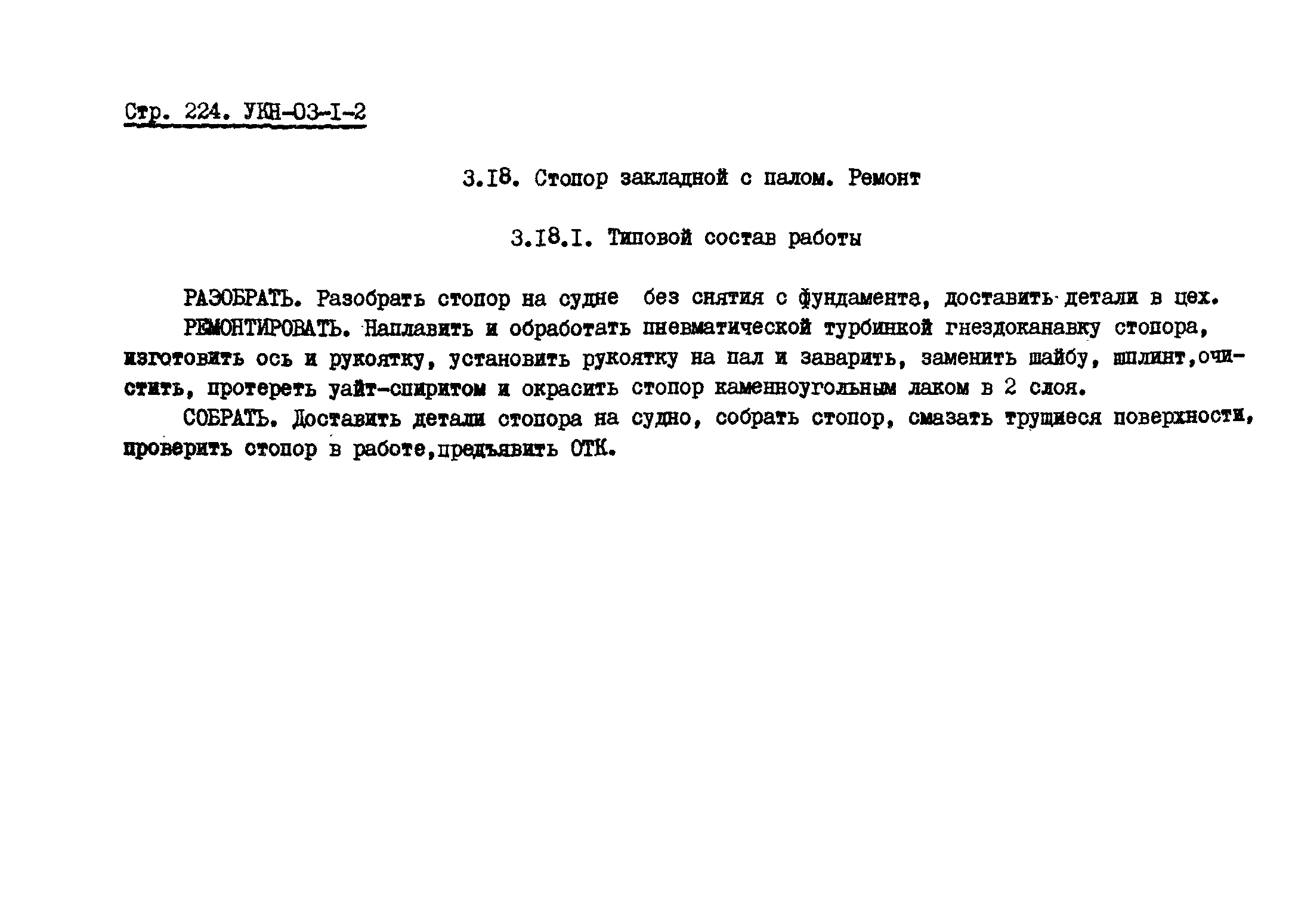 Стр. 224. УКН-03-I-2

3.I8. Стопор закладной с палом. Ремонт

3.I8.I. Типовой состав работы

РАЗОБРАТЬ. Разобрать стопор на судне без снятия с фундамента, доставить детали в цех.

РЕМОНТИРОВАТЬ. Наплавить и обработать пневматической турбинкой гнездоканавку стопора, изготовить ось и рукоятку, установить рукоятку на пал и заварить, заменить шайбу, шплинт,очистить, протереть уайт-спиритом и окрасить стопор каменноугольным лаком в 2 слоя.

СОБРАТЬ. Доставить детали стопора на судно, собрать стопор, смазать трущиеся поверхности, проверить стопор в работе,предъявить ОТК.